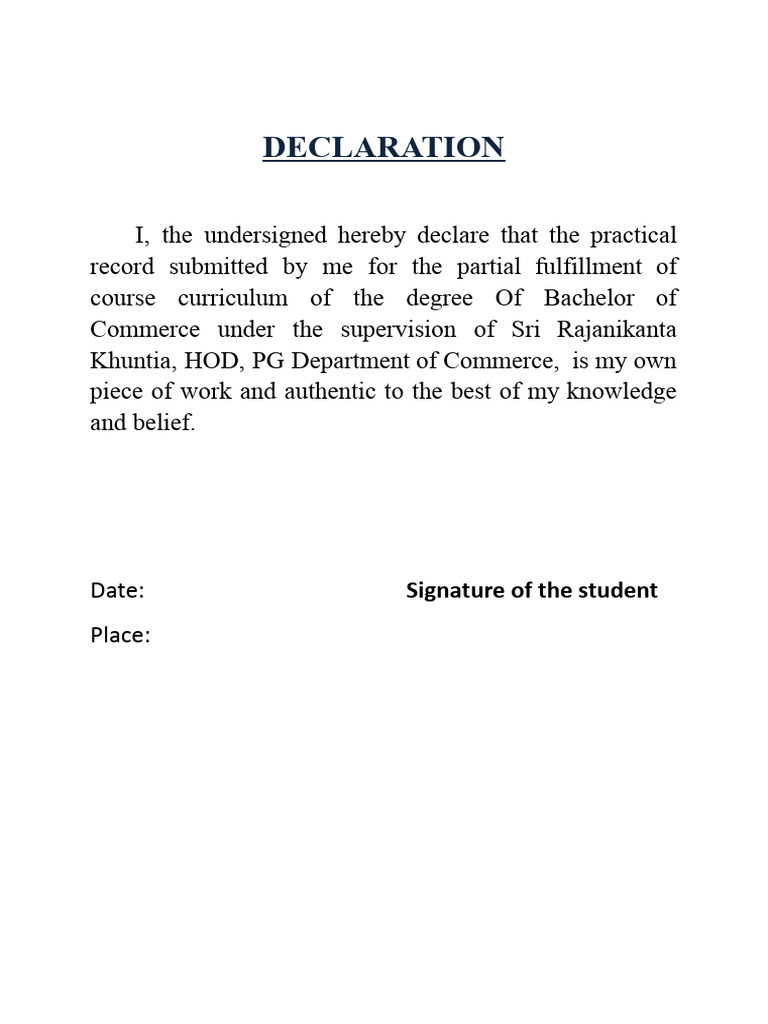 DECLARATION

I, the undersigned hereby declare that the practical record submitted by me for the partial fulfillment of course curriculum of the degree Of Bachelor of Commerce under the supervision of Sri Rajanikanta Khuntia, HOD, PG Department of Commerce, is my own piece of work and authentic to the best of my knowledge and belief.

Date: Signature of the student

Place: